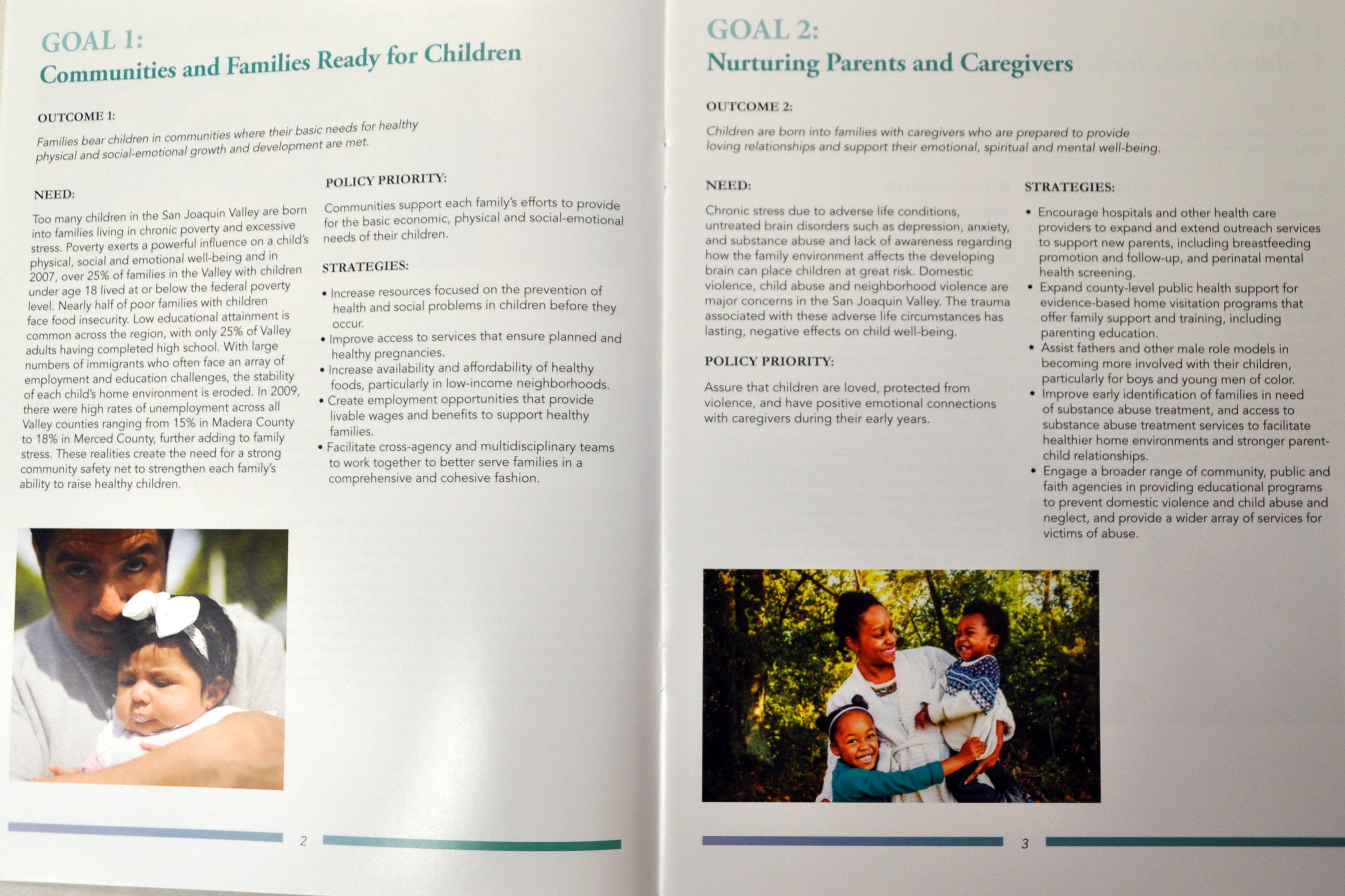 GOAL 1:
Communities and Families Ready for Children

OUTCOME 1:

Families bear children in communities where their basic needs for healthy physical and social-emotional growth and development are met.

NEED:

Too many children in the San Joaquin Valley are born into families living in chronic poverty and excessive stress. Poverty exerts a powerful influence on a child's physical, social and emotional well-being and in 2007, over 25% of families in the Valley with children under age 18 lived at or below the federal poverty level. Nearly half of poor families with children face food insecurity. Low educational attainment is common across the region, with only 25% of Valley adults having completed high school. With large numbers of immigrants who often face an array of employment and education challenges, the stability of each child's home environment is eroded. In 2009, there were high rates of unemployment across all Valley counties ranging from 15% in Madera County to 18% in Merced County, further adding to family stress. These realities create the need for a strong community safety net to strengthen each family's ability to raise healthy children.

POLICY PRIORITY:

Communities support each family's efforts to provide for the basic economic, physical and social-emotional needs of their children.

STRATEGIES:

• Increase resources focused on the prevention of health and social problems in children before they occur.
• Improve access to services that ensure planned and healthy pregnancies.
• Increase availability and affordability of healthy foods, particularly in low-income neighborhoods.
• Create employment opportunities that provide livable wages and benefits to support healthy families.
• Facilitate cross-agency and multidisciplinary teams to work together to better serve families in a comprehensive and cohesive fashion.

2

GOAL 2:
Nurturing Parents and Caregivers

OUTCOME 2:

Children are born into families with caregivers who are prepared to provide loving relationships and support their emotional, spiritual and mental well-being.

NEED:

Chronic stress due to adverse life conditions, untreated brain disorders such as depression, anxiety, and substance abuse and lack of awareness regarding how the family environment affects the developing brain can place children at great risk. Domestic violence, child abuse and neighborhood violence are major concerns in the San Joaquin Valley. The trauma associated with these adverse life circumstances has lasting, negative effects on child well-being.

POLICY PRIORITY:

Assure that children are loved, protected from violence, and have positive emotional connections with caregivers during their early years.

STRATEGIES:

• Encourage hospitals and other health care providers to expand and extend outreach services to support new parents, including breastfeeding promotion and follow-up, and perinatal mental health screening.
• Expand county-level public health support for evidence-based home visitation programs that offer family support and training, including parenting education.
• Assist fathers and other male role models in becoming more involved with their children, particularly for boys and young men of color.
• Improve early identification of families in need of substance abuse treatment, and access to substance abuse treatment services to facilitate healthier home environments and stronger parent-child relationships.
• Engage a broader range of community, public and faith agencies in providing educational programs to prevent domestic violence and child abuse and neglect, and provide a wider array of services for victims of abuse.

3